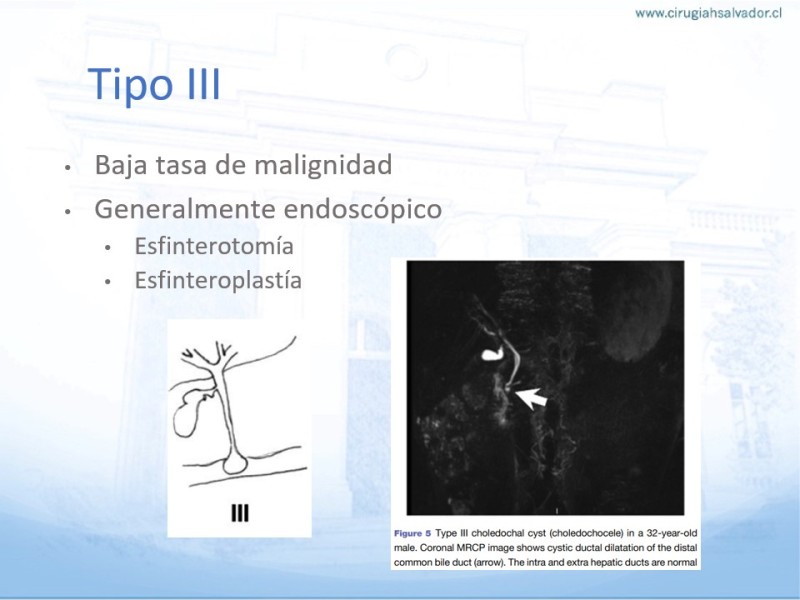 www.cirugiahsalvador.cl

Tipo III

• Baja tasa de malignidad
• Generalmente endoscópico
  • Esfinterotomía
  • Esfinteroplastía

III

Figure 5 Type III choledochal cyst (choledochocele) in a 32-year-old male. Coronal MRCP image shows cystic ductal dilatation of the distal common bile duct (arrow). The intra and extra hepatic ducts are normal